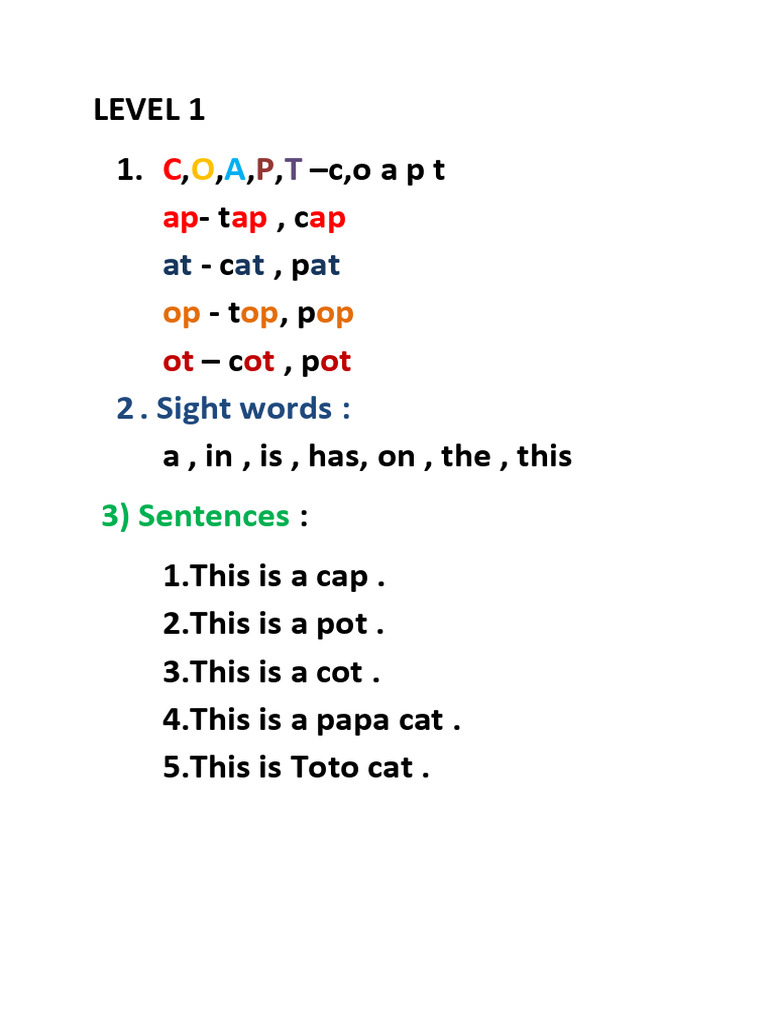 LEVEL 1

1. C,O,A,P,T –c,o a p t
ap- tap , cap
at - cat , pat
op - top, pop
ot – cot , pot

2 . Sight words :
a , in , is , has, on , the , this

3) Sentences :

1.This is a cap .
2.This is a pot .
3.This is a cot .
4.This is a papa cat .
5.This is Toto cat .